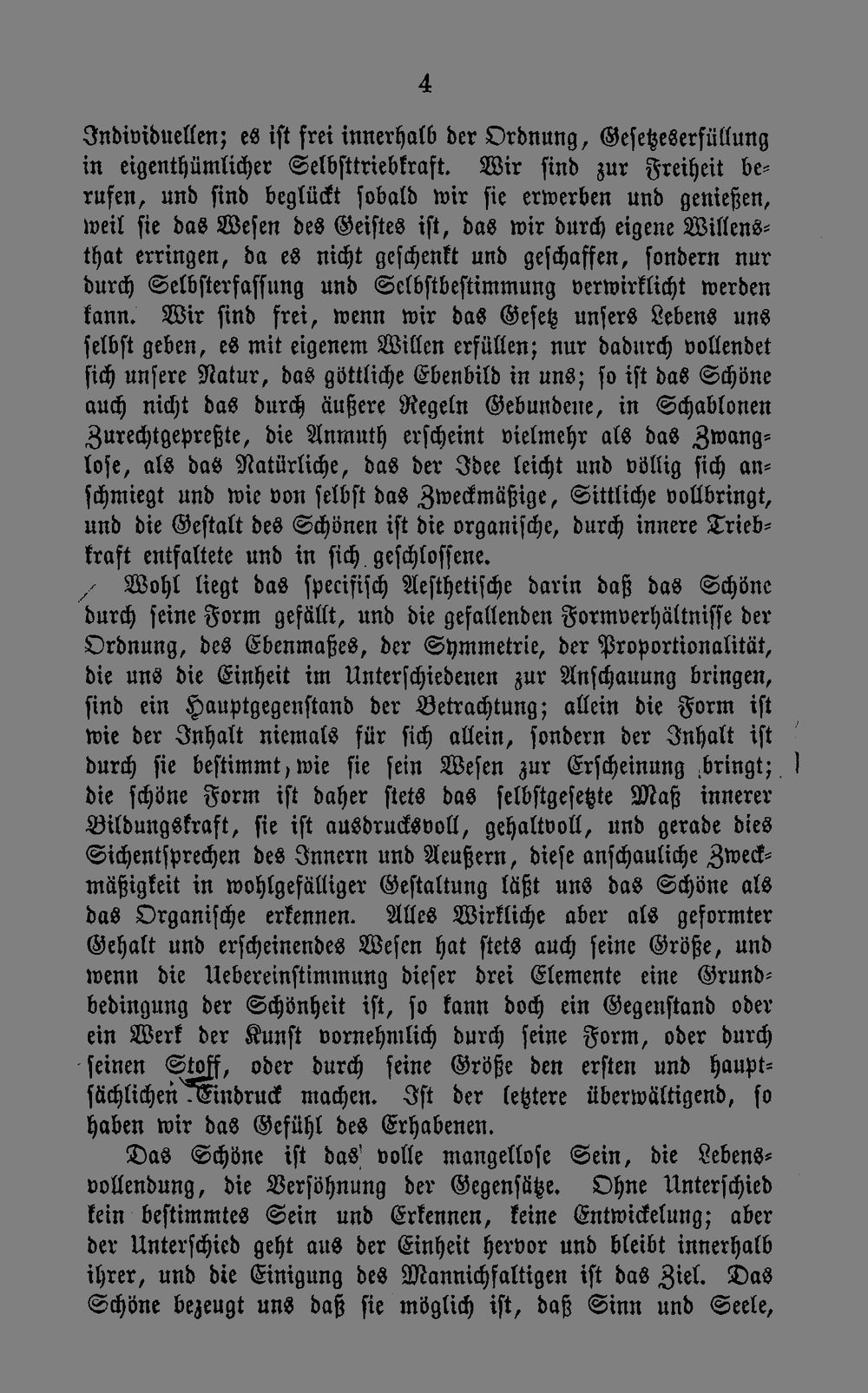 4

Individuellen; es ist frei innerhalb der Ordnung, Gesetzeserfüllung in eigenthümlicher Selbsttriebkraft. Wir sind zur Freiheit berufen, und sind beglückt sobald wir sie erwerben und genießen, weil sie das Wesen des Geistes ist, das wir durch eigene Willensthat erringen, da es nicht geschenkt und geschaffen, sondern nur durch Selbsterfassung und Selbstbestimmung verwirklicht werden kann. Wir sind frei, wenn wir das Gesetz unsers Lebens uns selbst geben, es mit eigenem Willen erfüllen; nur dadurch vollendet sich unsere Natur, das göttliche Ebenbild in uns; so ist das Schöne auch nicht das durch äußere Regeln Gebundene, in Schablonen Zurechtgepreßte, die Anmuth erscheint vielmehr als das Zwanglose, als das Natürliche, das der Idee leicht und völlig sich anschmiegt und wie von selbst das Zweckmäßige, Sittliche vollbringt, und die Gestalt des Schönen ist die organische, durch innere Triebkraft entfaltete und in sich geschlossene.

Wohl liegt das specifisch Aesthetische darin daß das Schöne durch seine Form gefällt, und die gefallenden Formverhältnisse der Ordnung, des Ebenmaßes, der Symmetrie, der Proportionalität, die uns die Einheit im Unterschiedenen zur Anschauung bringen, sind ein Hauptgegenstand der Betrachtung; allein die Form ist wie der Inhalt niemals für sich allein, sondern der Inhalt ist durch sie bestimmt, wie sie sein Wesen zur Erscheinung bringt; die schöne Form ist daher stets das selbstgesetzte Maß innerer Bildungskraft, sie ist ausdrucksvoll, gehaltvoll, und gerade dies Sichentsprechen des Innern und Aeußern, diese anschauliche Zweckmäßigkeit in wohlgefälliger Gestaltung läßt uns das Schöne als das Organische erkennen. Alles Wirkliche aber als geformter Gehalt und erscheinendes Wesen hat stets auch seine Größe, und wenn die Uebereinstimmung dieser drei Elemente eine Grundbedingung der Schönheit ist, so kann doch ein Gegenstand oder ein Werk der Kunst vornehmlich durch seine Form, oder durch seinen Stoff, oder durch seine Größe den ersten und hauptsächlichen Eindruck machen. Ist der letztere überwältigend, so haben wir das Gefühl des Erhabenen.

Das Schöne ist das volle mangellose Sein, die Lebensvollendung, die Versöhnung der Gegensätze. Ohne Unterschied kein bestimmtes Sein und Erkennen, keine Entwickelung; aber der Unterschied geht aus der Einheit hervor und bleibt innerhalb ihrer, und die Einigung des Mannichfaltigen ist das Ziel. Das Schöne bezeugt uns daß sie möglich ist, daß Sinn und Seele,